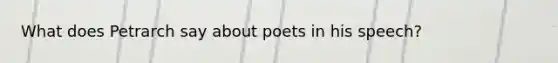 What does Petrarch say about poets in his speech?